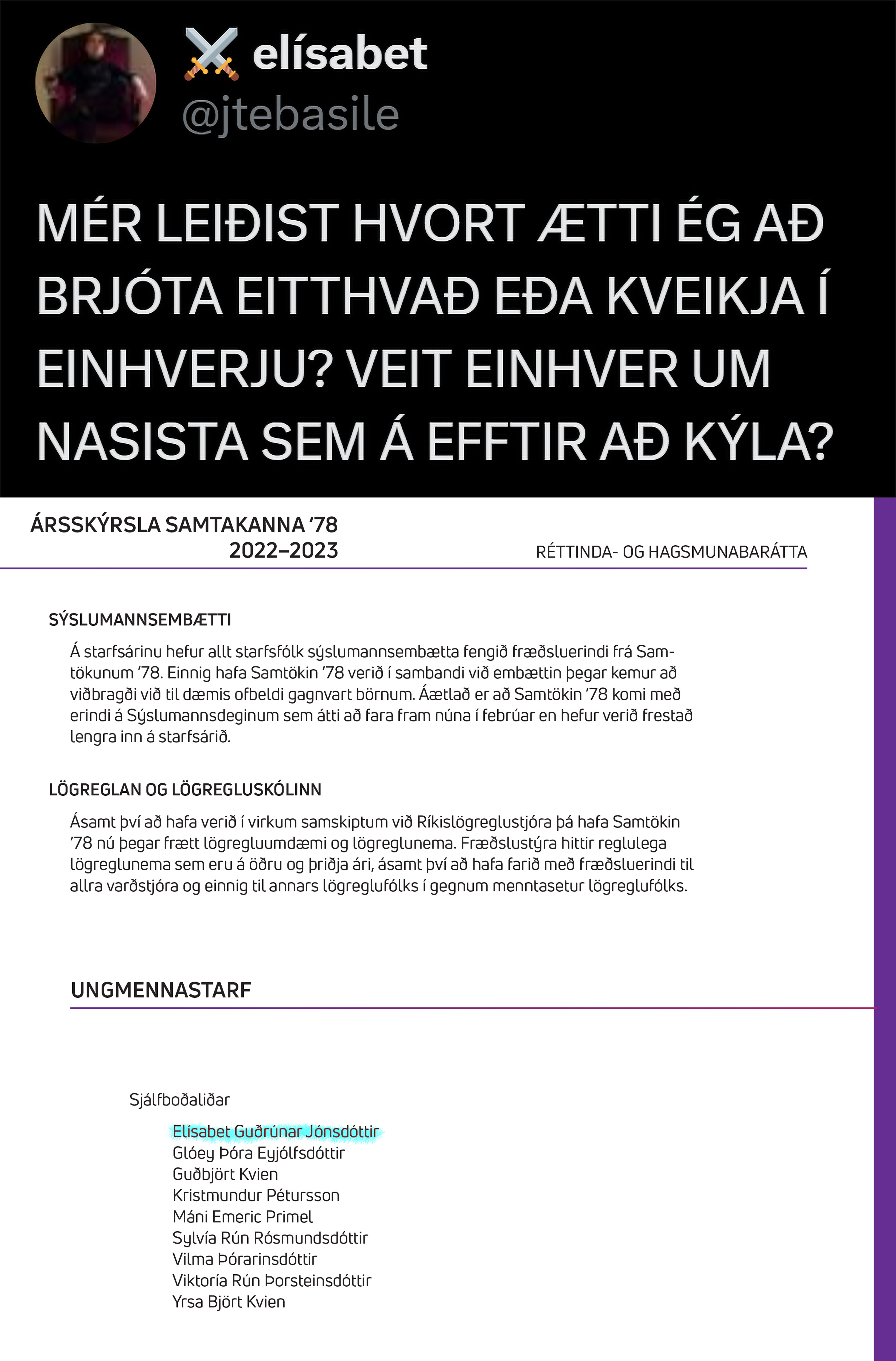 ⚔️ elísabet
@jtebasile

MÉR LEIÐIST HVORT ÆTTI ÉG AÐ BRJÓTA EITTHVAÐ EÐA KVEIKJA Í EINHVERJU? VEIT EINHVER UM NASISTA SEM Á EFFTIR AÐ KÝLA?

ÁRSSKÝRSLA SAMTAKANNA '78
2022–2023

RÉTTINDA- OG HAGSMUNABARÁTTA

SÝSLUMANNSEMBÆTTI

Á starfsárinu hefur allt starfsfólk sýslumannsembætta fengið fræðsluerindi frá Samtökunum '78. Einnig hafa Samtökin '78 verið í sambandi við embættin þegar kemur að viðbragði við til dæmis ofbeldi gagnvart börnum. Áætlað er að Samtökin '78 komi með erindi á Sýslumannsdeginum sem átti að fara fram núna í febrúar en hefur verið frestað lengra inn á starfsárið.

LÖGREGLAN OG LÖGREGLUSKÓLINN

Ásamt því að hafa verið í virkum samskiptum við Ríkislögreglustjóra þá hafa Samtökin '78 nú þegar frætt lögregluumdæmi og lögreglunema. Fræðslustýra hittir reglulega lögreglunema sem eru á öðru og þriðja ári, ásamt því að hafa farið með fræðsluerindi til allra varðstjóra og einnig til annars lögreglufólks í gegnum menntasetur lögreglufólks.

UNGMENNASTARF

Sjálfboðaliðar

Elísabet Guðrúnar Jónsdóttir
Glóey Þóra Eyjólfsdóttir
Guðbjört Kvien
Kristmundur Pétursson
Máni Emeric Primel
Sylvía Rún Rósmundsdóttir
Vilma Þórarinsdóttir
Viktoría Rún Þorsteinsdóttir
Yrsa Björt Kvien